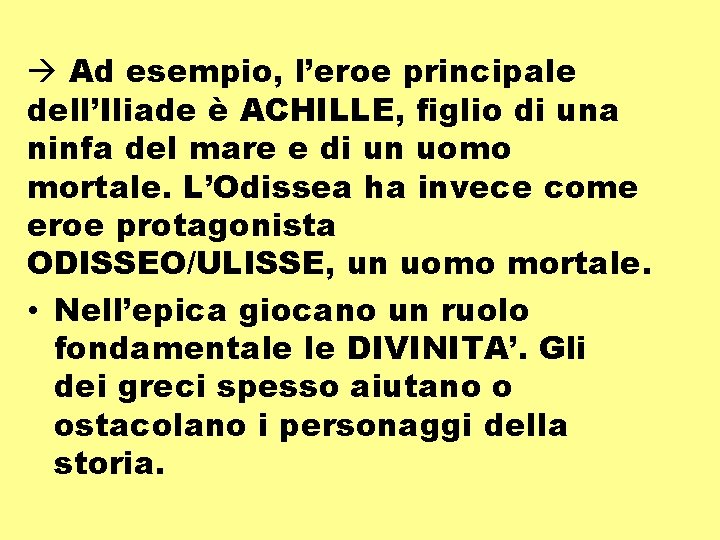 → Ad esempio, l’eroe principale dell’Iliade è ACHILLE, figlio di una ninfa del mare e di un uomo mortale. L’Odissea ha invece come eroe protagonista ODISSEO/ULISSE, un uomo mortale.

• Nell’epica giocano un ruolo fondamentale le DIVINITA’. Gli dei greci spesso aiutano o ostacolano i personaggi della storia.